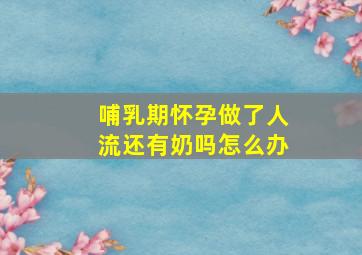 哺乳期怀孕做了人流还有奶吗怎么办